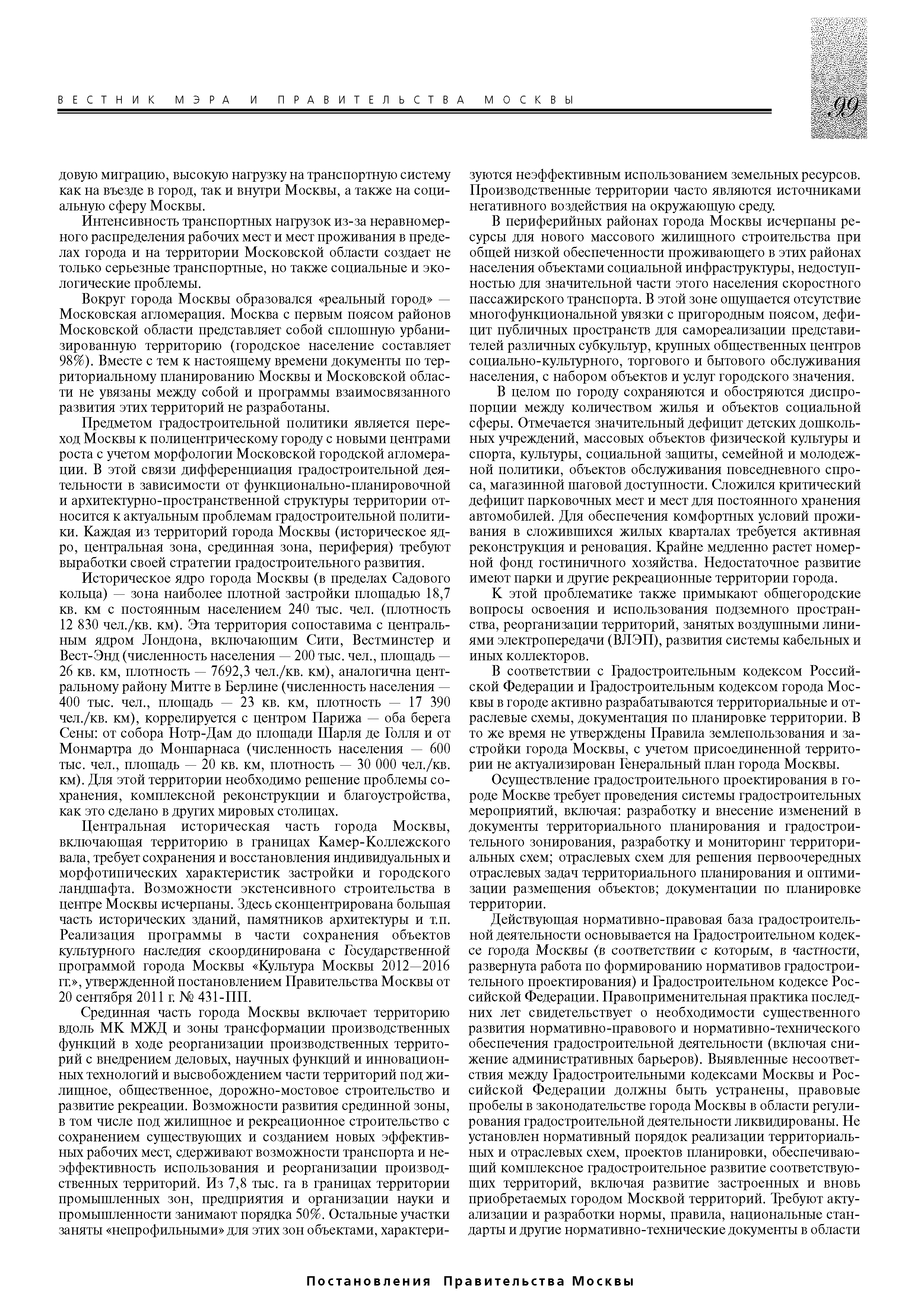 ВЕСТНИК МЭРА И ПРАВИТЕЛЬСТВА МОСКВЫ

99

довую миграцию, высокую нагрузку на транспортную систему как на въезде в город, так и внутри Москвы, а также на социальную сферу Москвы.

Интенсивность транспортных нагрузок из-за неравномерного распределения рабочих мест и мест проживания в пределах города и на территории Московской области создает не только серьезные транспортные, но также социальные и экологические проблемы.

Вокруг города Москвы образовался «реальный город» — Московская агломерация. Москва с первым поясом районов Московской области представляет собой сплошную урбанизированную территорию (городское население составляет 98%). Вместе с тем к настоящему времени документы по территориальному планированию Москвы и Московской области не увязаны между собой и программы взаимосвязанного развития этих территорий не разработаны.

Предметом градостроительной политики является переход Москвы к полицентрическому городу с новыми центрами роста с учетом морфологии Московской городской агломерации. В этой связи дифференциация градостроительной деятельности в зависимости от функционально-планировочной и архитектурно-пространственной структуры территории относится к актуальным проблемам градостроительной политики. Каждая из территорий города Москвы (историческое ядро, центральная зона, срединная зона, периферия) требуют выработки своей стратегии градостроительного развития.

Историческое ядро города Москвы (в пределах Садового кольца) — зона наиболее плотной застройки площадью 18,7 кв. км с постоянным населением 240 тыс. чел. (плотность 12 830 чел./кв. км). Эта территория сопоставима с центральным ядром Лондона, включающим Сити, Вестминстер и Вест-Энд (численность населения — 200 тыс. чел., площадь — 26 кв. км, плотность — 7692,3 чел./кв. км), аналогична центральному району Митте в Берлине (численность населения — 400 тыс. чел., площадь — 23 кв. км, плотность — 17 390 чел./кв. км), коррелируется с центром Парижа — оба берега Сены: от собора Нотр-Дам до площади Шарля де Голля и от Монмартра до Монпарнаса (численность населения — 600 тыс. чел., площадь — 20 кв. км, плотность — 30 000 чел./кв. км). Для этой территории необходимо решение проблемы сохранения, комплексной реконструкции и благоустройства, как это сделано в других мировых столицах.

Центральная историческая часть города Москвы, включающая территорию в границах Камер-Коллежского вала, требует сохранения и восстановления индивидуальных и морфотипических характеристик застройки и городского ландшафта. Возможности экстенсивного строительства в центре Москвы исчерпаны. Здесь сконцентрирована большая часть исторических зданий, памятников архитектуры и т.п. Реализация программы в части сохранения объектов культурного наследия скоординирована с Государственной программой города Москвы «Культура Москвы 2012—2016 гг.», утвержденной постановлением Правительства Москвы от 20 сентября 2011 г. № 431-ПП.

Срединная часть города Москвы включает территорию вдоль МК МЖД и зоны трансформации производственных функций в ходе реорганизации производственных территорий с внедрением деловых, научных функций и инновационных технологий и высвобождением части территорий под жилищное, общественное, дорожно-мостовое строительство и развитие рекреации. Возможности развития срединной зоны, в том числе под жилищное и рекреационное строительство с сохранением существующих и созданием новых эффективных рабочих мест, сдерживают возможности транспорта и неэффективность использования и реорганизации производственных территорий. Из 7,8 тыс. га в границах территории промышленных зон, предприятия и организации науки и промышленности занимают порядка 50%. Остальные участки заняты «непрофильными» для этих зон объектами, характеризуются неэффективным использованием земельных ресурсов. Производственные территории часто являются источниками негативного воздействия на окружающую среду.

В периферийных районах города Москвы исчерпаны ресурсы для нового массового жилищного строительства при общей низкой обеспеченности проживающего в этих районах населения объектами социальной инфраструктуры, недоступностью для значительной части этого населения скоростного пассажирского транспорта. В этой зоне ощущается отсутствие многофункциональной увязки с пригородным поясом, дефицит публичных пространств для самореализации представителей различных субкультур, крупных общественных центров социально-культурного, торгового и бытового обслуживания населения, с набором объектов и услуг городского значения.

В целом по городу сохраняются и обостряются диспропорции между количеством жилья и объектов социальной сферы. Отмечается значительный дефицит детских дошкольных учреждений, массовых объектов физической культуры и спорта, культуры, социальной защиты, семейной и молодежной политики, объектов обслуживания повседневного спроса, магазинной шаговой доступности. Сложился критический дефицит парковочных мест и мест для постоянного хранения автомобилей. Для обеспечения комфортных условий проживания в сложившихся жилых кварталах требуется активная реконструкция и реновация. Крайне медленно растет номерной фонд гостиничного хозяйства. Недостаточное развитие имеют парки и другие рекреационные территории города.

К этой проблематике также примыкают общегородские вопросы освоения и использования подземного пространства, реорганизации территорий, занятых воздушными линиями электропередачи (ВЛЭП), развития системы кабельных и иных коллекторов.

В соответствии с Градостроительным кодексом Российской Федерации и Градостроительным кодексом города Москвы в городе активно разрабатываются территориальные и отраслевые схемы, документация по планировке территории. В то же время не утверждены Правила землепользования и застройки города Москвы, с учетом присоединенной территории не актуализирован Генеральный план города Москвы.

Осуществление градостроительного проектирования в городе Москве требует проведения системы градостроительных мероприятий, включая: разработку и внесение изменений в документы территориального планирования и градостроительного зонирования, разработку и мониторинг территориальных схем; отраслевых схем для решения первоочередных отраслевых задач территориального планирования и оптимизации размещения объектов; документации по планировке территории.

Действующая нормативно-правовая база градостроительной деятельности основывается на Градостроительном кодексе города Москвы (в соответствии с которым, в частности, развернута работа по формированию нормативов градостроительного проектирования) и Градостроительном кодексе Российской Федерации. Правоприменительная практика последних лет свидетельствует о необходимости существенного развития нормативно-правового и нормативно-технического обеспечения градостроительной деятельности (включая снижение административных барьеров). Выявленные несоответствия между Градостроительными кодексами Москвы и Российской Федерации должны быть устранены, правовые пробелы в законодательстве города Москвы в области регулирования градостроительной деятельности ликвидированы. Не установлен нормативный порядок реализации территориальных и отраслевых схем, проектов планировки, обеспечивающий комплексное градостроительное развитие соответствующих территорий, включая развитие застроенных и вновь приобретаемых городом Москвой территорий. Требуют актуализации и разработки нормы, правила, национальные стандарты и другие нормативно-технические документы в области

Постановления Правительства Москвы